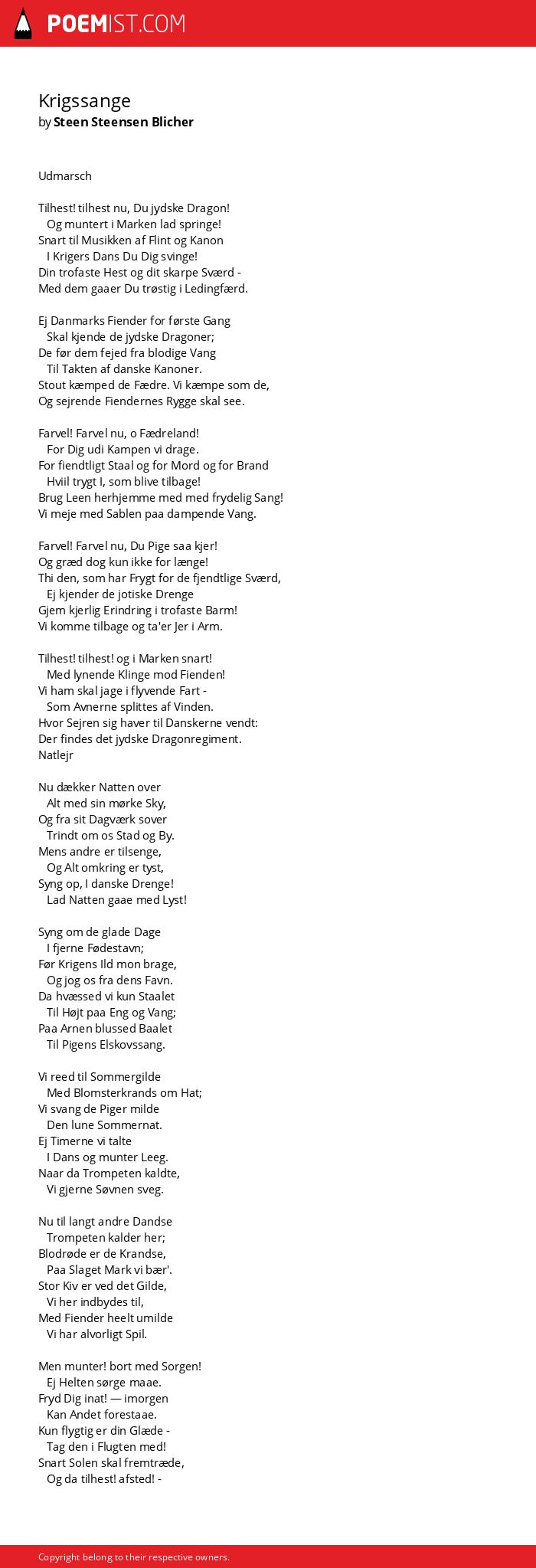 POEMIST.COM

Krigssange
by Steen Steensen Blicher

Udmarsch

Tilhest! tilhest nu, Du jydske Dragon!
Og muntert i Marken lad springe!
Snart til Musikken af Flint og Kanon
I Krigers Dans Du Dig svinge!
Din trofaste Hest og dit skarpe Sværd -
Med dem gaaer Du trøstig i Ledingfærd.

Ej Danmarks Fiender for første Gang
Skal kjende de jydske Dragoner;
De før dem fejed fra blodige Vang
Til Takten af danske Kanoner.
Stout kæmped de Fædre. Vi kæmpe som de,
Og sejrende Fiendernes Rygge skal see.

Farvel! Farvel nu, o Fædreland!
For Dig udi Kampen vi drage.
For fiendtligt Staal og for Mord og for Brand
Hviil trygt I, som blive tilbage!
Brug Leen herhjemme med med frydelig Sang!
Vi meje med Sablen paa dampende Vang.

Farvel! Farvel nu, Du Pige saa kjer!
Og græd dog kun ikke for længe!
Thi den, som har Frygt for de fjendtlige Sværd,
Ej kjender de jotiske Drenge
Gjem kjerlig Erindring i trofaste Barm!
Vi komme tilbage og ta'er Jer i Arm.

Tilhest! tilhest! og i Marken snart!
Med lynende Klinge mod Fienden!
Vi ham skal jage i flyvende Fart -
Som Avnerne splittes af Vinden.
Hvor Sejren sig haver til Danskerne vendt:
Der findes det jydske Dragonregiment.
Natlejr

Nu dækker Natten over
Alt med sin mørke Sky,
Og fra sit Dagværk sover
Trindt om os Stad og By.
Mens andre er tilsenge,
Og Alt omkring er tyst,
Syng op, I danske Drenge!
Lad Natten gaae med Lyst!

Syng om de glade Dage
I fjerne Fødestavn;
Før Krigens Ild mon brage,
Og jog os fra dens Favn.
Da hvæssed vi kun Staalet
Til Højt paa Eng og Vang;
Paa Arnen blussed Baalet
Til Pigens Elskovssang.

Vi reed til Sommergilde
Med Blomsterkrands om Hat;
Vi svang de Piger milde
Den lune Sommernat.
Ej Timerne vi talte
I Dans og munter Leeg.
Naar da Trompeten kaldte,
Vi gjerne Søvnen sveg.

Nu til langt andre Dandse
Trompeten kalder her;
Blodrøde er de Krandse,
Paa Slaget Mark vi bær'.
Stor Kiv er ved det Gilde,
Vi her indbydes til,
Med Fiender heelt umilde
Vi har alvorligt Spil.

Men munter! bort med Sorgen!
Ej Helten sørge maae.
Fryd Dig inat! — imorgen
Kan Andet forestaae.
Kun flygtig er din Glæde -
Tag den i Flugten med!
Snart Solen skal fremtræde,
Og da tilhest! afsted! -

Copyright belong to their respective owners.